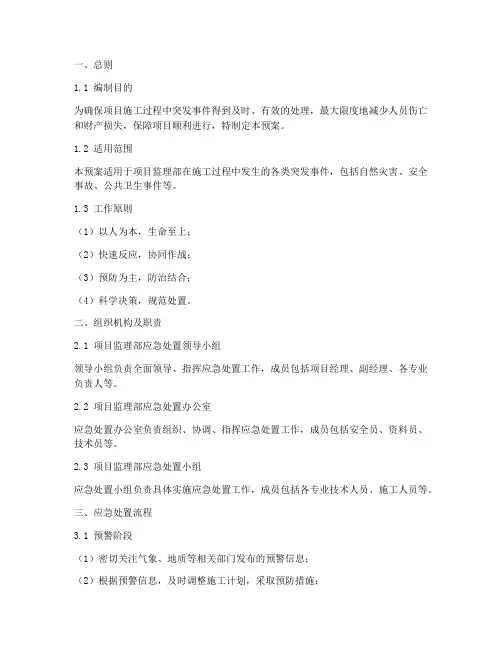 一、总则

1.1 编制目的

为确保项目施工过程中突发事件得到及时、有效的处理，最大限度地减少人员伤亡和财产损失，保障项目顺利进行，特制定本预案。

1.2 适用范围

本预案适用于项目监理部在施工过程中发生的各类突发事件，包括自然灾害、安全事故、公共卫生事件等。

1.3 工作原则

（1）以人为本，生命至上；

（2）快速反应，协同作战；

（3）预防为主，防治结合；

（4）科学决策，规范处置。

二、组织机构及职责

2.1 项目监理部应急处置领导小组

领导小组负责全面领导、指挥应急处置工作，成员包括项目经理、副经理、各专业负责人等。

2.2 项目监理部应急处置办公室

应急处置办公室负责组织、协调、指挥应急处置工作，成员包括安全员、资料员、技术员等。

2.3 项目监理部应急处置小组

应急处置小组负责具体实施应急处置工作，成员包括各专业技术人员、施工人员等。

三、应急处置流程

3.1 预警阶段

（1）密切关注气象、地质等相关部门发布的预警信息；

（2）根据预警信息，及时调整施工计划，采取预防措施；